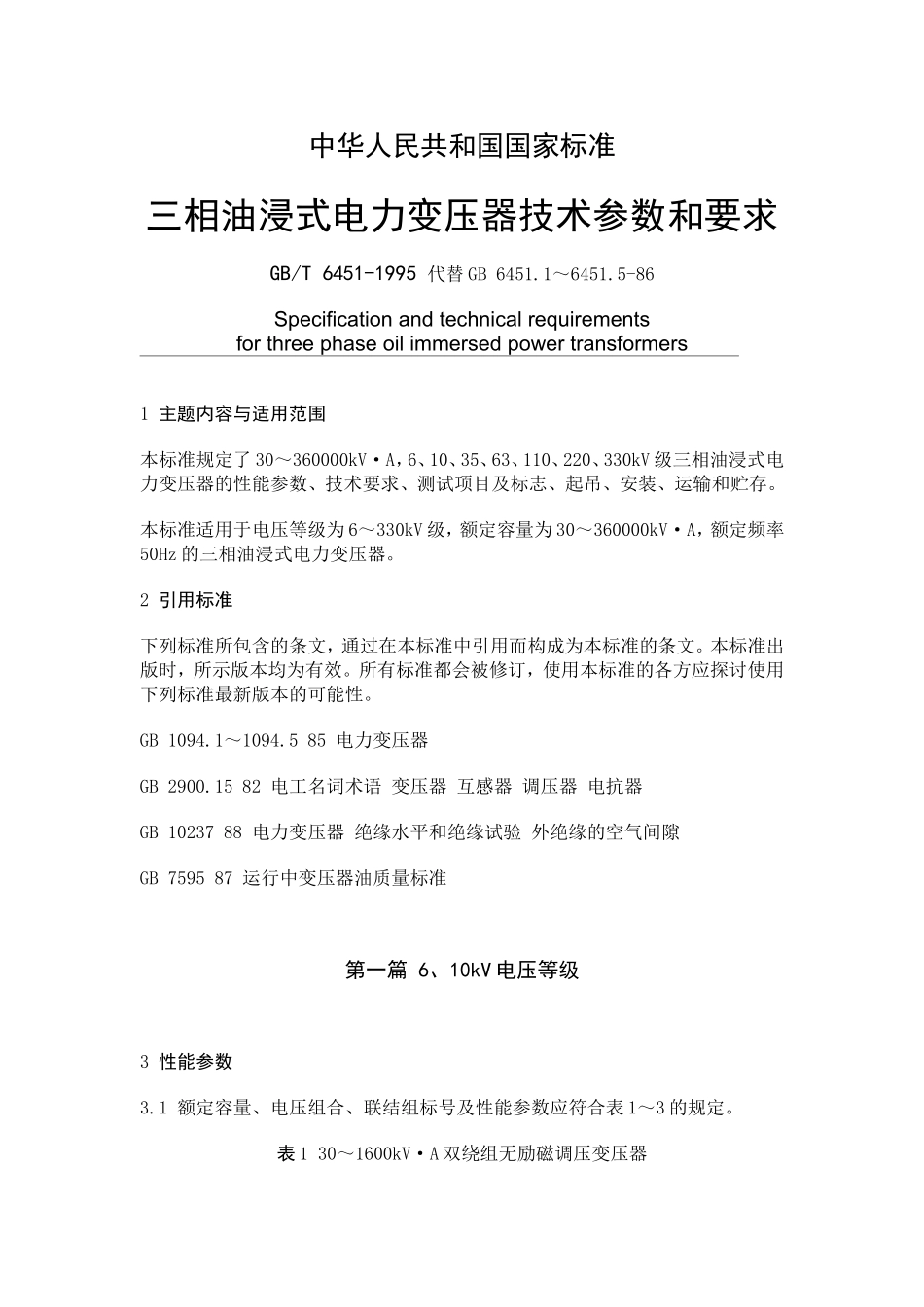 中华人民共和国国家标准

三相油浸式电力变压器技术参数和要求

GB/T 6451-1995 代替GB 6451.1～6451.5-86

Specification and technical requirements for three phase oil immersed power transformers

1 主题内容与适用范围

本标准规定了30～360000kV·A，6、10、35、63、110、220、330kV级三相油浸式电力变压器的性能参数、技术要求、测试项目及标志、起吊、安装、运输和贮存。

本标准适用于电压等级为6～330kV级，额定容量为30～360000kV·A，额定频率50Hz的三相油浸式电力变压器。

2 引用标准

下列标准所包含的条文，通过在本标准中引用而构成为本标准的条文。本标准出版时，所示版本均为有效。所有标准都会被修订，使用本标准的各方应探讨使用下列标准最新版本的可能性。

GB 1094.1～1094.5 85 电力变压器

GB 2900.15 82 电工名词术语 变压器 互感器 调压器 电抗器

GB 10237 88 电力变压器 绝缘水平和绝缘试验 外绝缘的空气间隙

GB 7595 87 运行中变压器油质量标准

第一篇 6、10kV电压等级

3 性能参数

3.1 额定容量、电压组合、联结组标号及性能参数应符合表1～3的规定。

表1 30～1600kV·A双绕组无励磁调压变压器